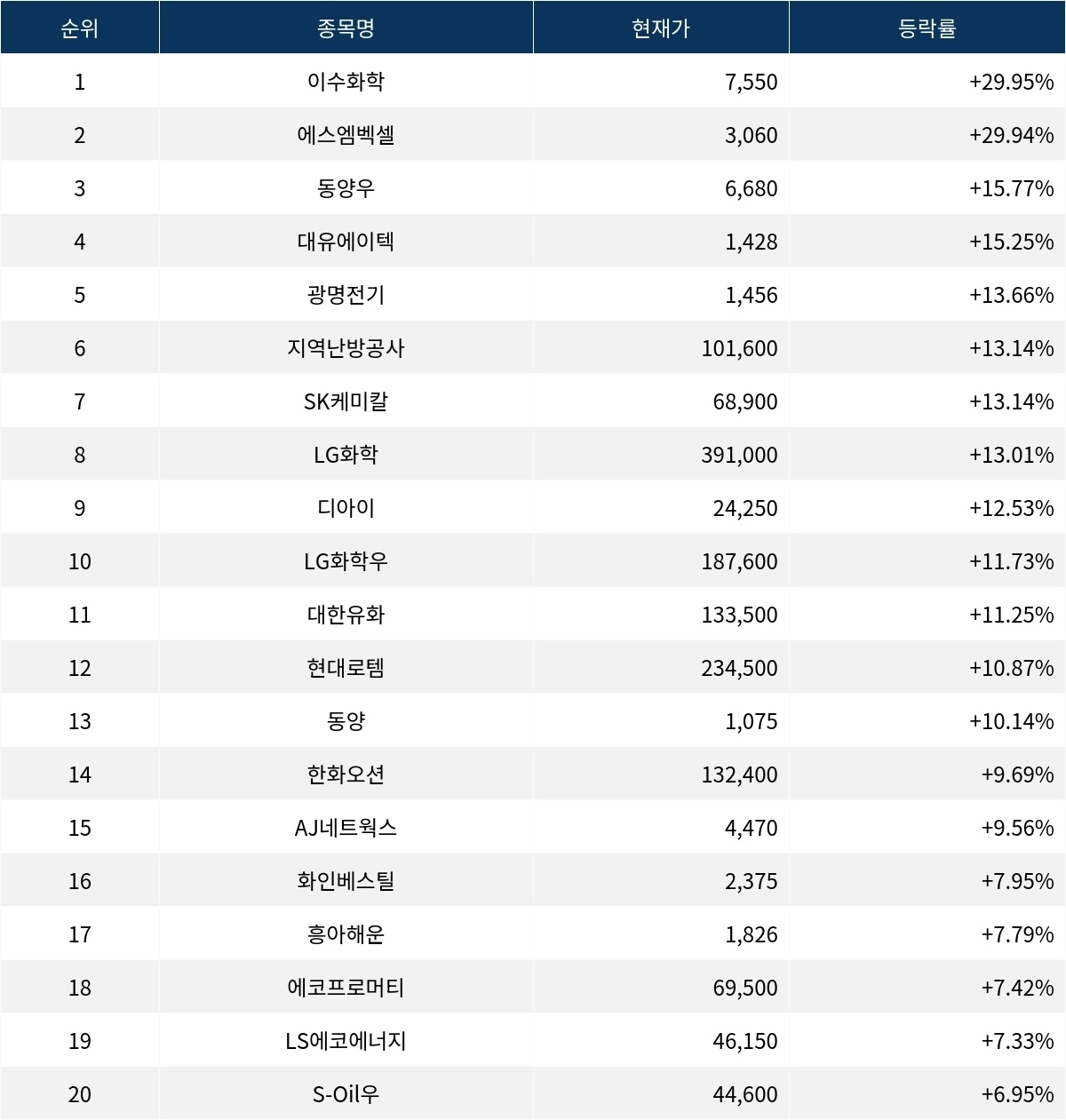 | 순위 | 종목명 | 현재가 | 등락률 |
|---|---|---|---|
| 1 | 이수화학 | 7,550 | +29.95% |
| 2 | 에스엠벡셀 | 3,060 | +29.94% |
| 3 | 동양우 | 6,680 | +15.77% |
| 4 | 대유에이텍 | 1,428 | +15.25% |
| 5 | 광명전기 | 1,456 | +13.66% |
| 6 | 지역난방공사 | 101,600 | +13.14% |
| 7 | SK케미칼 | 68,900 | +13.14% |
| 8 | LG화학 | 391,000 | +13.01% |
| 9 | 디아이 | 24,250 | +12.53% |
| 10 | LG화학우 | 187,600 | +11.73% |
| 11 | 대한유화 | 133,500 | +11.25% |
| 12 | 현대로템 | 234,500 | +10.87% |
| 13 | 동양 | 1,075 | +10.14% |
| 14 | 한화오션 | 132,400 | +9.69% |
| 15 | AJ네트웍스 | 4,470 | +9.56% |
| 16 | 화인베스틸 | 2,375 | +7.95% |
| 17 | 흥아해운 | 1,826 | +7.79% |
| 18 | 에코프로머티 | 69,500 | +7.42% |
| 19 | LS에코에너지 | 46,150 | +7.33% |
| 20 | S-Oil우 | 44,600 | +6.95% |